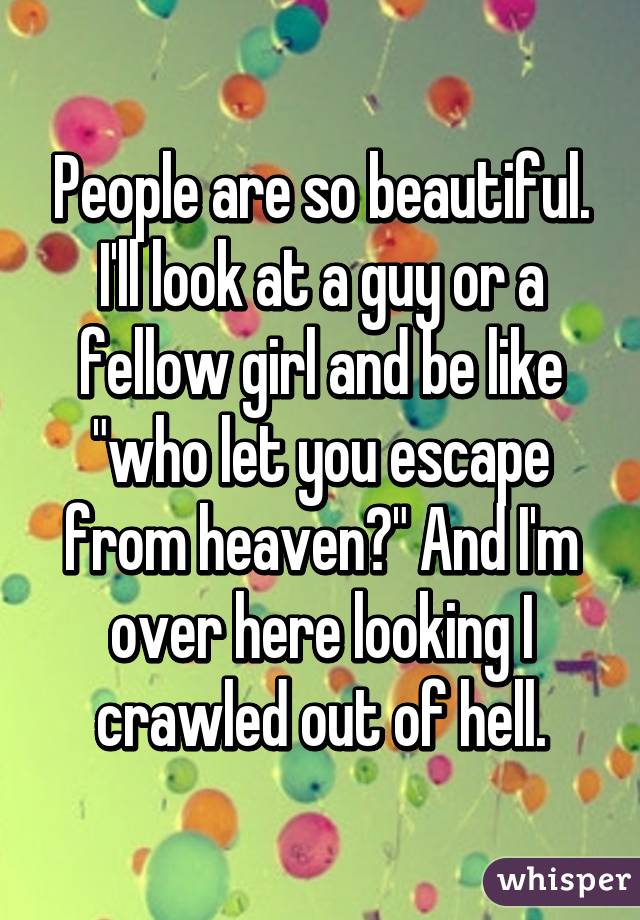 People are so beautiful. I'll look at a guy or a fellow girl and be like "who let you escape from heaven?" And I'm over here looking I crawled out of hell.

whisper